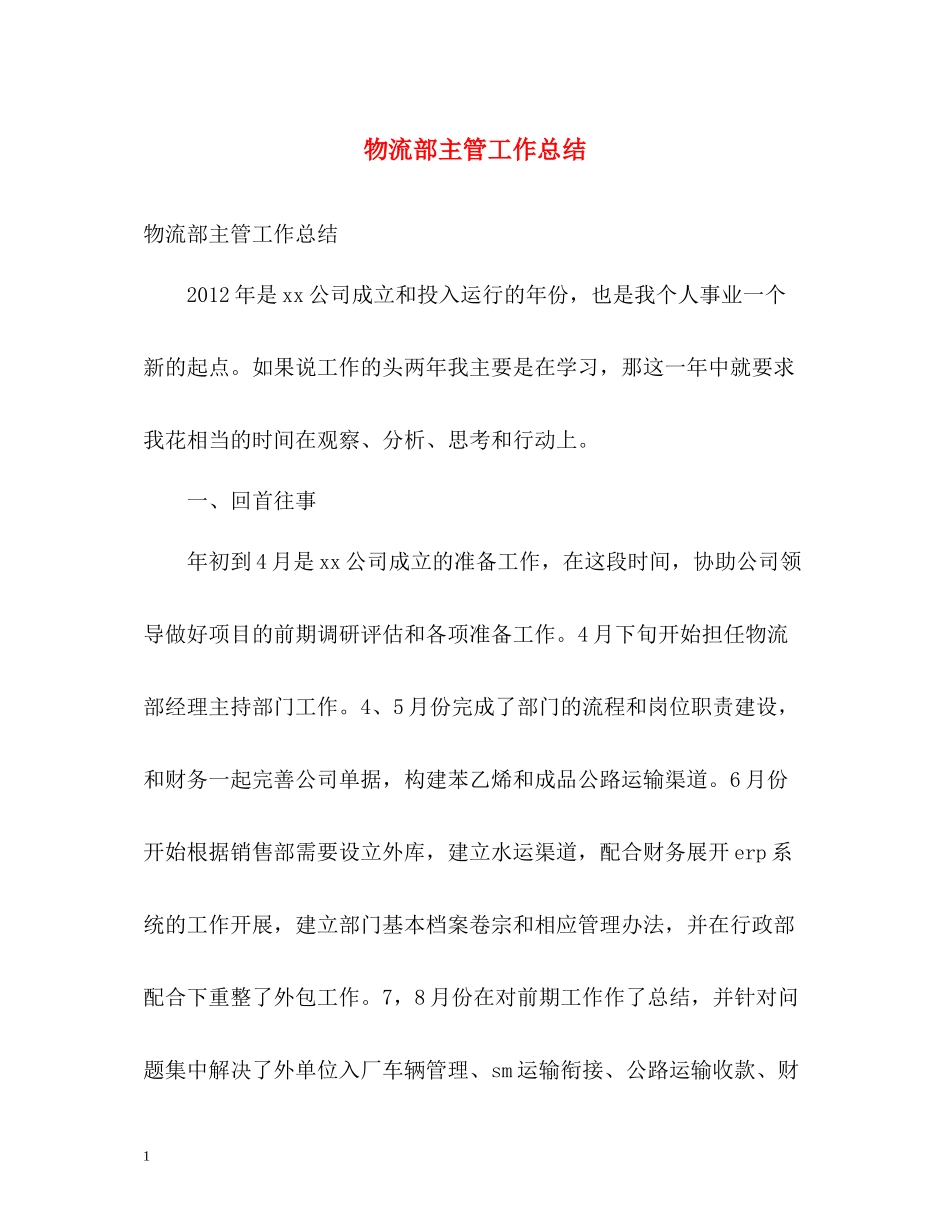 物流部主管工作总结

物流部主管工作总结

2012年是xx公司成立和投入运行的年份，也是我个人事业一个新的起点。如果说工作的头两年我主要是在学习，那这一年中就要求我花相当的时间在观察、分析、思考和行动上。

一、回首往事

年初到4月是xx公司成立的准备工作，在这段时间，协助公司领导做好项目的前期调研评估和各项准备工作。4月下旬开始担任物流部经理主持部门工作。4、5月份完成了部门的流程和岗位职责建设，和财务一起完善公司单据，构建苯乙烯和成品公路运输渠道。6月份开始根据销售部需要设立外库，建立水运渠道，配合财务展开erp系统的工作开展，建立部门基本档案卷宗和相应管理办法，并在行政部配合下重整了外包工作。7，8月份在对前期工作作了总结，并针对问题集中解决了外单位入厂车辆管理、sm运输衔接、公路运输收款、财

1